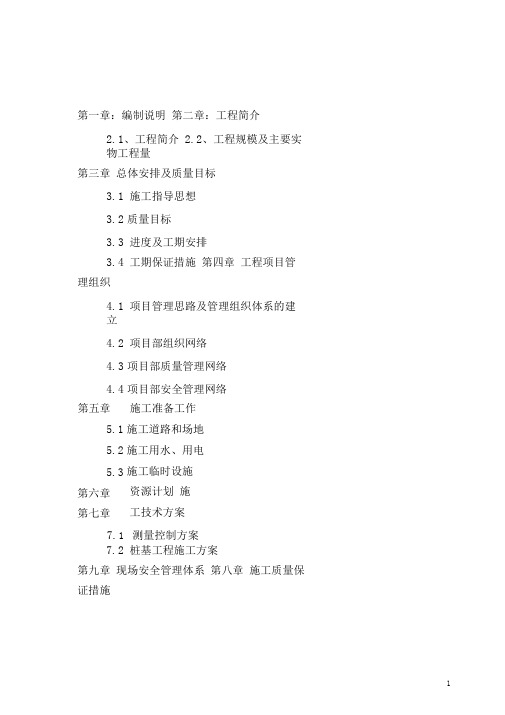 第一章：编制说明 第二章：工程简介

2.1、工程简介 2.2、工程规模及主要实物工程量

第三章 总体安排及质量目标

3.1 施工指导思想

3.2 质量目标

3.3 进度及工期安排

3.4 工期保证措施 第四章 工程项目管理组织

4.1 项目管理思路及管理组织体系的建立

4.2 项目部组织网络

4.3 项目部质量管理网络

4.4 项目部安全管理网络

第五章 施工准备工作

5.1 施工道路和场地

5.2 施工用水、用电

5.3 施工临时设施

第六章 资源计划 施

第七章 工技术方案

7.1 测量控制方案

7.2 桩基工程施工方案

第九章 现场安全管理体系 第八章 施工质量保证措施

1